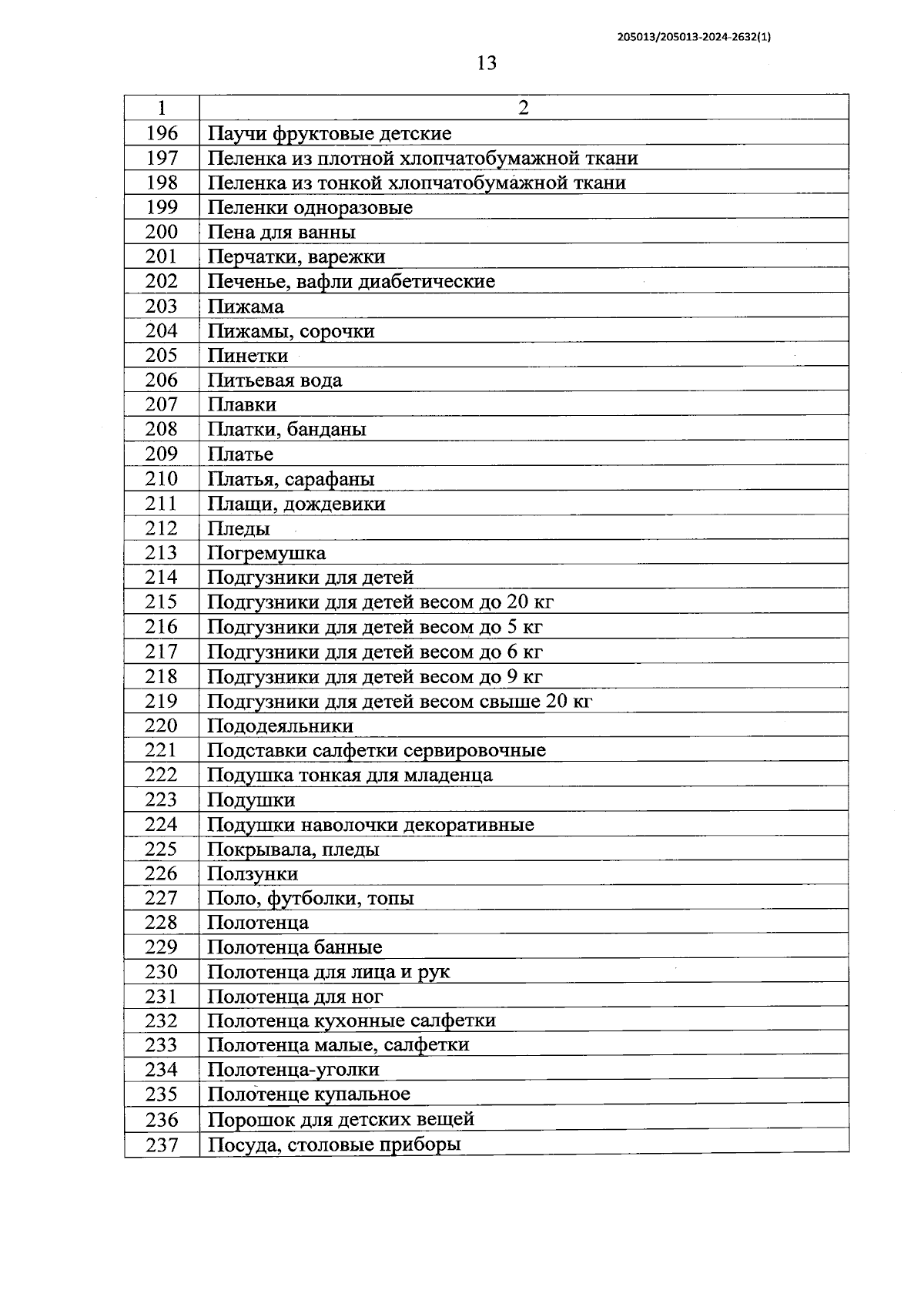 205013/205013-2024-2632(1)

13

| 1 | 2 |
|---|---|
| 196 | Паучи фруктовые детские |
| 197 | Пеленка из плотной хлопчатобумажной ткани |
| 198 | Пеленка из тонкой хлопчатобумажной ткани |
| 199 | Пеленки одноразовые |
| 200 | Пена для ванны |
| 201 | Перчатки, варежки |
| 202 | Печенье, вафли диабетические |
| 203 | Пижама |
| 204 | Пижамы, сорочки |
| 205 | Пинетки |
| 206 | Питьевая вода |
| 207 | Плавки |
| 208 | Платки, банданы |
| 209 | Платье |
| 210 | Платья, сарафаны |
| 211 | Плащи, дождевики |
| 212 | Пледы |
| 213 | Погремушка |
| 214 | Подгузники для детей |
| 215 | Подгузники для детей весом до 20 кг |
| 216 | Подгузники для детей весом до 5 кг |
| 217 | Подгузники для детей весом до 6 кг |
| 218 | Подгузники для детей весом до 9 кг |
| 219 | Подгузники для детей весом свыше 20 кг |
| 220 | Пододеяльники |
| 221 | Подставки салфетки сервировочные |
| 222 | Подушка тонкая для младенца |
| 223 | Подушки |
| 224 | Подушки наволочки декоративные |
| 225 | Покрывала, пледы |
| 226 | Ползунки |
| 227 | Поло, футболки, топы |
| 228 | Полотенца |
| 229 | Полотенца банные |
| 230 | Полотенца для лица и рук |
| 231 | Полотенца для ног |
| 232 | Полотенца кухонные салфетки |
| 233 | Полотенца малые, салфетки |
| 234 | Полотенца-уголки |
| 235 | Полотенце купальное |
| 236 | Порошок для детских вещей |
| 237 | Посуда, столовые приборы |